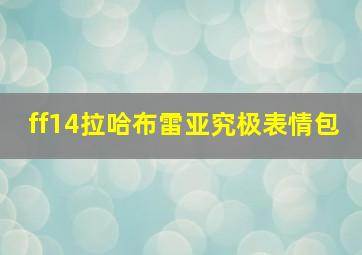 ff14拉哈布雷亚究极表情包